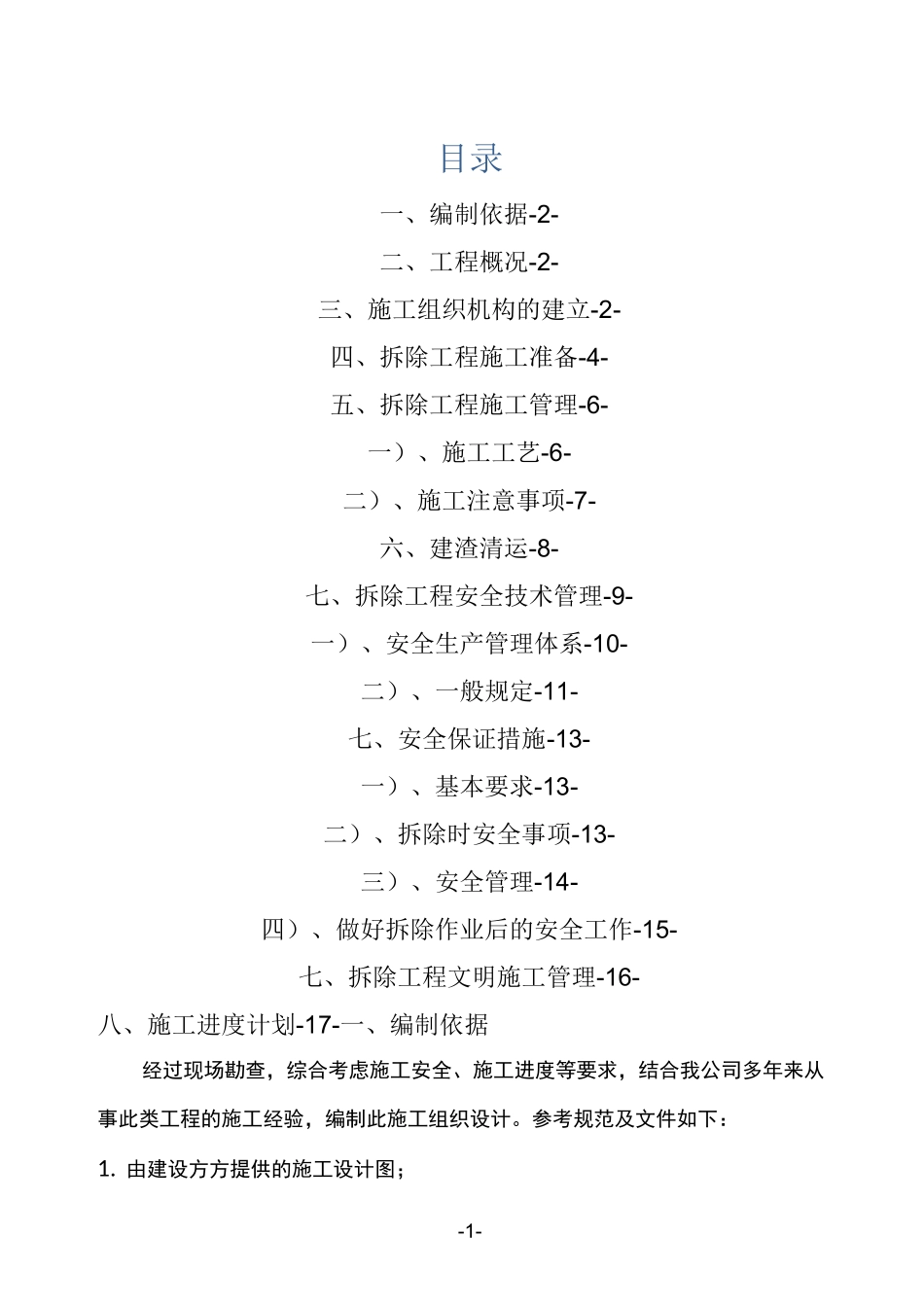 目录

一、编制依据-2-

二、工程概况-2-

三、施工组织机构的建立-2-

四、拆除工程施工准备-4-

五、拆除工程施工管理-6-

一）、施工工艺-6-

二）、施工注意事项-7-

六、建渣清运-8-

七、拆除工程安全技术管理-9-

一）、安全生产管理体系-10-

二）、一般规定-11-

七、安全保证措施-13-

一）、基本要求-13-

二）、拆除时安全事项-13-

三）、安全管理-14-

四）、做好拆除作业后的安全工作-15-

七、拆除工程文明施工管理-16-

八、施工进度计划-17-一、编制依据

经过现场勘查，综合考虑施工安全、施工进度等要求，结合我公司多年来从事此类工程的施工经验，编制此施工组织设计。参考规范及文件如下：

1. 由建设方方提供的施工设计图；

-1-